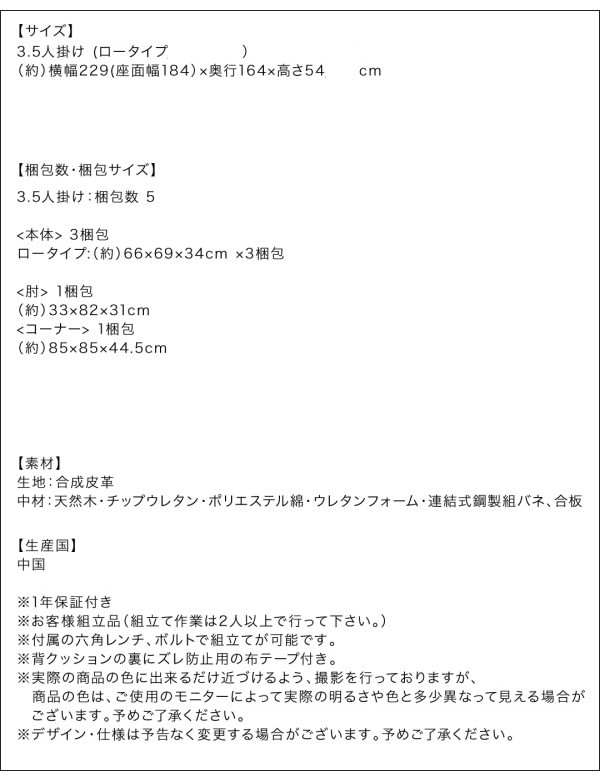 【サイズ】
3.5人掛け (ロータイプ )
(約)横幅229(座面幅184)×奥行164×高さ54 cm

【梱包数・梱包サイズ】
3.5人掛け:梱包数 5

<本体> 3梱包
ロータイプ:(約)66×69×34cm ×3梱包

<肘> 1梱包
(約)33×82×31cm
<コーナー> 1梱包
(約)85×85×44.5cm

【素材】
生地:合成皮革
中材:天然木・チップウレタン・ポリエステル綿・ウレタンフォーム・連結式鋼製組バネ、合板

【生産国】
中国

※1年保証付き
※お客様組立品(組立て作業は2人以上で行って下さい。)
※付属の六角レンチ、ボルトで組立てが可能です。
※背クッションの裏にズレ防止用の布テープ付き。
※実際の商品の色に出来るだけ近づけるよう、撮影を行っておりますが、商品の色は、ご使用のモニターによって実際の明るさや色と多少異なって見える場合がございます。予めご了承ください。
※デザイン・仕様は予告なく変更する場合がございます。予めご了承ください。